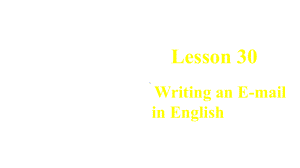 Lesson 30

Writing an E-mail in English